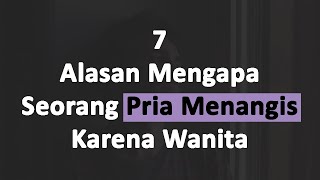 7
Alasan Mengapa
Seorang Pria Menangis
Karena Wanita